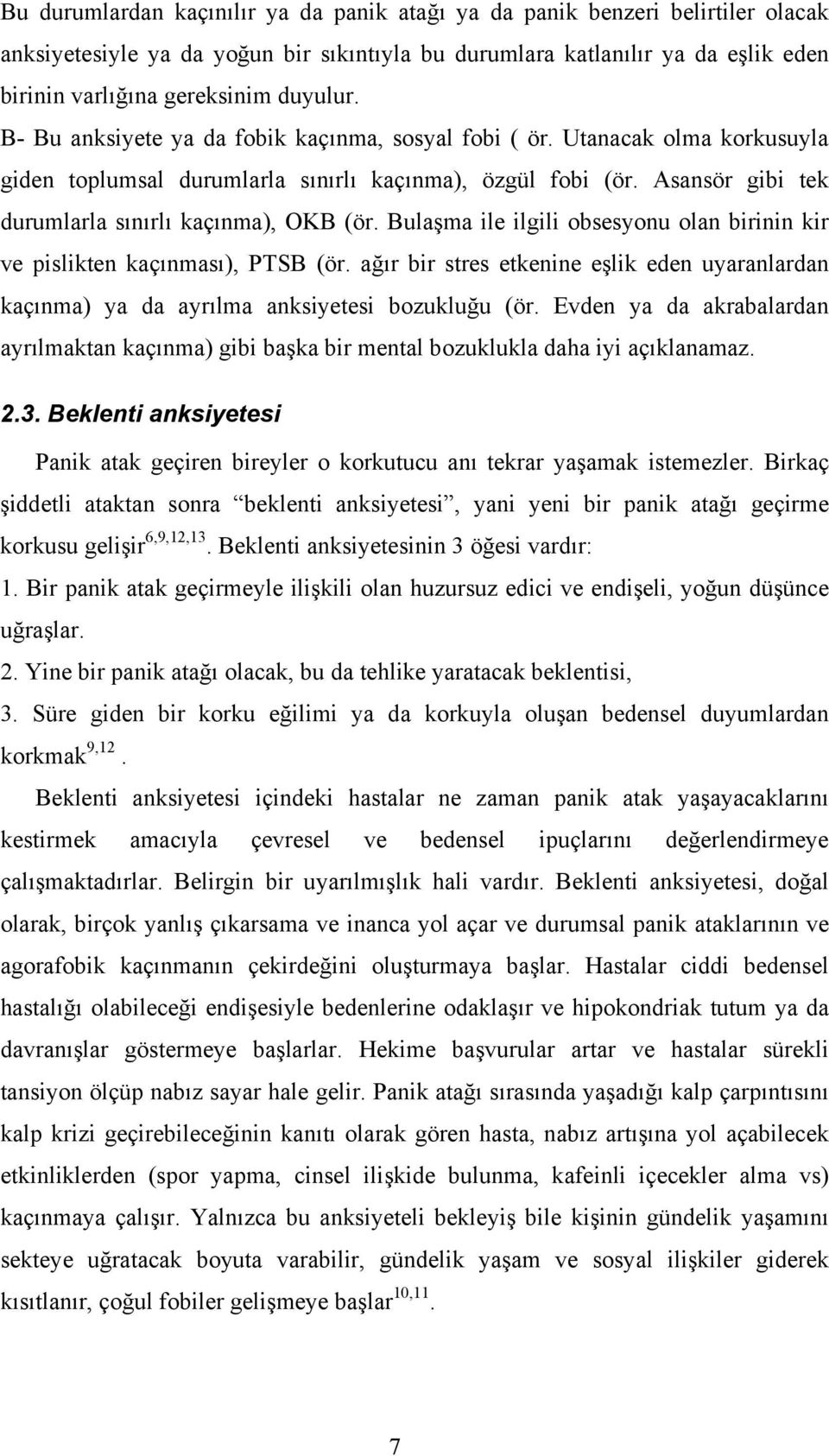 Bu durumlardan kaçınılır ya da panik atağı ya da panik benzeri belirtiler olacak anksiyetesiyle ya da yoğun bir sıkıntıyla bu durumlara katlanılır ya da eşlik eden birinin varlığına gereksinim duyulur.

B- Bu anksiyete ya da fobik kaçınma, sosyal fobi ( ör. Utanacak olma korkusuyla giden toplumsal durumlarla sınırlı kaçınma), özgül fobi (ör. Asansör gibi tek durumlarla sınırlı kaçınma), OKB (ör. Bulaşma ile ilgili obsesyonu olan birinin kir ve pislikten kaçınması), PTSB (ör. ağır bir stres etkenine eşlik eden uyaranlardan kaçınma) ya da ayrılma anksiyetesi bozukluğu (ör. Evden ya da akrabalardan ayrılmaktan kaçınma) gibi başka bir mental bozuklukla daha iyi açıklanamaz.

2.3. Beklenti anksiyetesi

Panik atak geçiren bireyler o korkutucu anı tekrar yaşamak istemezler. Birkaç şiddetli ataktan sonra "beklenti anksiyetesi", yani yeni bir panik atağı geçirme korkusu gelişir$^{6,9,12,13}$. Beklenti anksiyetesinin 3 öğesi vardır:

1. Bir panik atak geçirmeyle ilişkili olan huzursuz edici ve endişeli, yoğun düşünce uğraşlar.

2. Yine bir panik atağı olacak, bu da tehlike yaratacak beklentisi,

3. Süre giden bir korku eğilimi ya da korkuyla oluşan bedensel duyumlardan korkmak$^{9,12}$.

Beklenti anksiyetesi içindeki hastalar ne zaman panik atak yaşayacaklarını kestirmek amacıyla çevresel ve bedensel ipuçlarını değerlendirmeye çalışmaktadırlar. Belirgin bir uyarılmışlık hali vardır. Beklenti anksiyetesi, doğal olarak, birçok yanlış çıkarsama ve inanca yol açar ve durumsal panik ataklarının ve agorafobik kaçınmanın çekirdeğini oluşturmaya başlar. Hastalar ciddi bedensel hastalığı olabileceği endişesiyle bedenlerine odaklaşır ve hipokondriak tutum ya da davranışlar göstermeye başlarlar. Hekime başvurular artar ve hastalar sürekli tansiyon ölçüp nabız sayar hale gelir. Panik atağı sırasında yaşadığı kalp çarpıntısını kalp krizi geçirebileceğinin kanıtı olarak gören hasta, nabız artışına yol açabilecek etkinliklerden (spor yapma, cinsel ilişkide bulunma, kafeinli içecekler alma vs) kaçınmaya çalışır. Yalnızca bu anksiyeteli bekleyiş bile kişinin gündelik yaşamını sekteye uğratacak boyuta varabilir, gündelik yaşam ve sosyal ilişkiler giderek kısıtlanır, çoğul fobiler gelişmeye başlar$^{10,11}$.

7